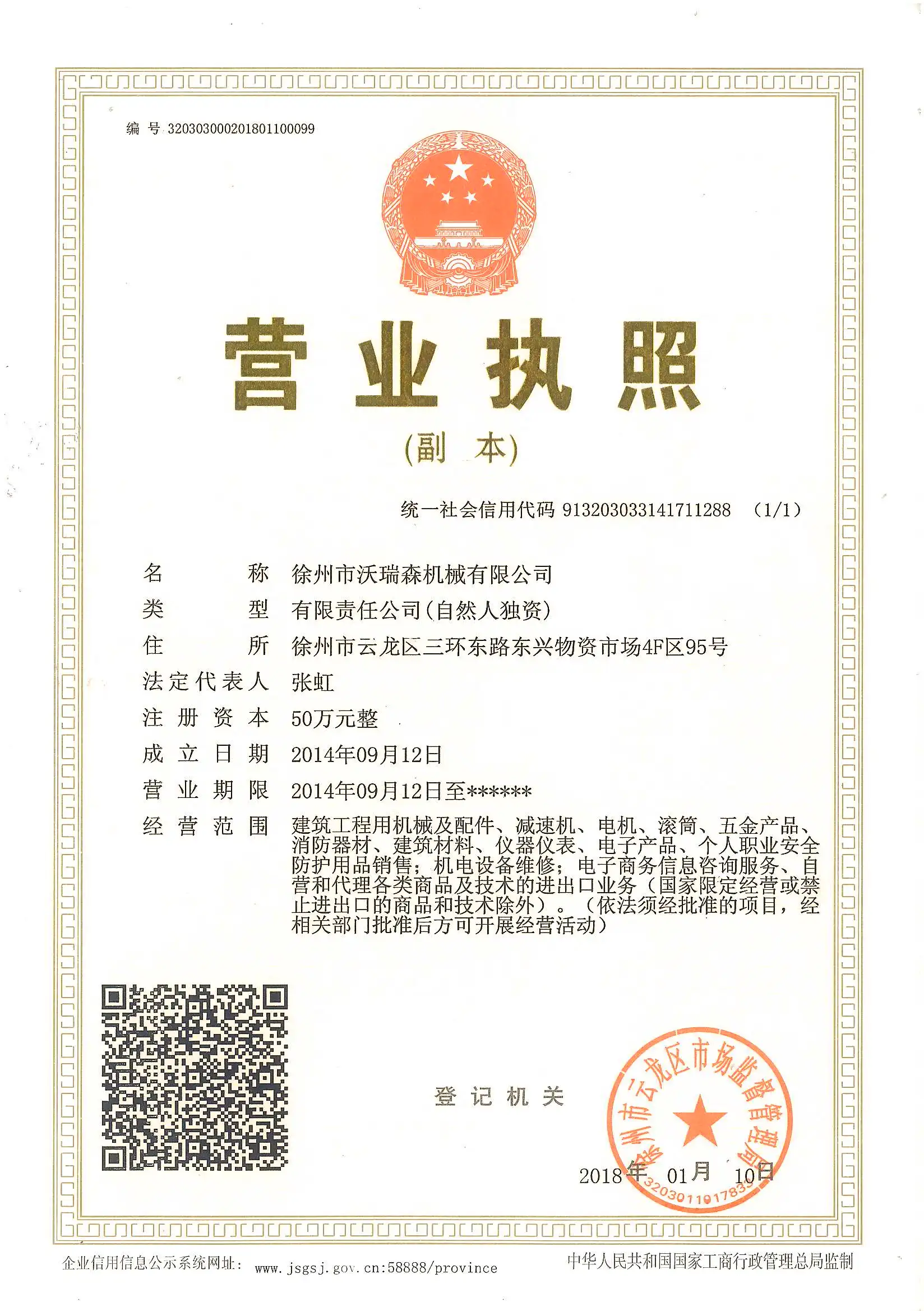 编 号 320303000201801100099

营业执照

(副 本)

统一社会信用代码 913203033141711288 (1/1)

名 称 徐州市沃瑞森机械有限公司

类 型 有限责任公司(自然人独资)

住 所 徐州市云龙区三环东路东兴物资市场4F区95号

法定代表人 张虹

注 册 资 本 50万元整

成 立 日 期 2014年09月12日

营 业 期 限 2014年09月12日至******

经 营 范 围 建筑工程用机械及配件、减速机、电机、滚筒、五金产品、消防器材、建筑材料、仪器仪表、电子产品、个人职业安全防护用品销售;机电设备维修;电子商务信息咨询服务、自营和代理各类商品及技术的进出口业务(国家限定经营或禁止进出口的商品和技术除外)。(依法须经批准的项目,经相关部门批准后方可开展经营活动)

登 记 机 关

徐州市云龙区市场监督管理局

3203011917835

2018年 01月 10日

企业信用信息公示系统网址: www.jsgsj.gov.cn:58888/province

中华人民共和国国家工商行政管理总局监制